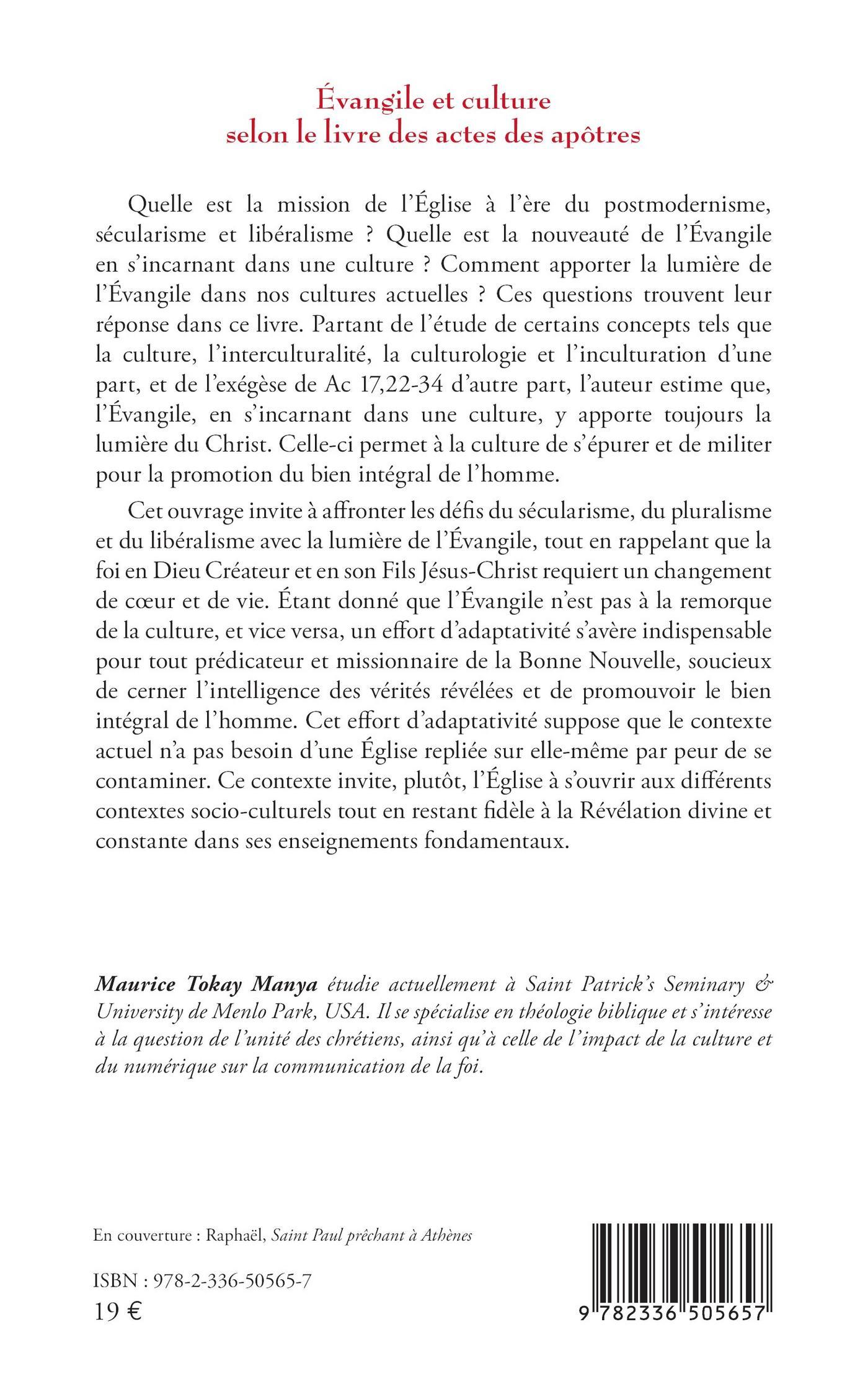 Évangile et culture
selon le livre des actes des apôtres

Quelle est la mission de l'Église à l'ère du postmodernisme, sécularisme et libéralisme ? Quelle est la nouveauté de l'Évangile en s'incarnant dans une culture ? Comment apporter la lumière de l'Évangile dans nos cultures actuelles ? Ces questions trouvent leur réponse dans ce livre. Partant de l'étude de certains concepts tels que la culture, l'interculturalité, la culturologie et l'inculturation d'une part, et de l'exégèse de Ac 17,22-34 d'autre part, l'auteur estime que, l'Évangile, en s'incarnant dans une culture, y apporte toujours la lumière du Christ. Celle-ci permet à la culture de s'épurer et de militer pour la promotion du bien intégral de l'homme.

Cet ouvrage invite à affronter les défis du sécularisme, du pluralisme et du libéralisme avec la lumière de l'Évangile, tout en rappelant que la foi en Dieu Créateur et en son Fils Jésus-Christ requiert un changement de cœur et de vie. Étant donné que l'Évangile n'est pas à la remorque de la culture, et vice versa, un effort d'adaptativité s'avère indispensable pour tout prédicateur et missionnaire de la Bonne Nouvelle, soucieux de cerner l'intelligence des vérités révélées et de promouvoir le bien intégral de l'homme. Cet effort d'adaptativité suppose que le contexte actuel n'a pas besoin d'une Église repliée sur elle-même par peur de se contaminer. Ce contexte invite, plutôt, l'Église à s'ouvrir aux différents contextes socio-culturels tout en restant fidèle à la Révélation divine et constante dans ses enseignements fondamentaux.

Maurice Tokay Manya étudie actuellement à Saint Patrick's Seminary & University de Menlo Park, USA. Il se spécialise en théologie biblique et s'intéresse à la question de l'unité des chrétiens, ainsi qu'à celle de l'impact de la culture et du numérique sur la communication de la foi.

En couverture : Raphaël, Saint Paul prêchant à Athènes

ISBN : 978-2-336-50565-7
19 €

9 782336 505657